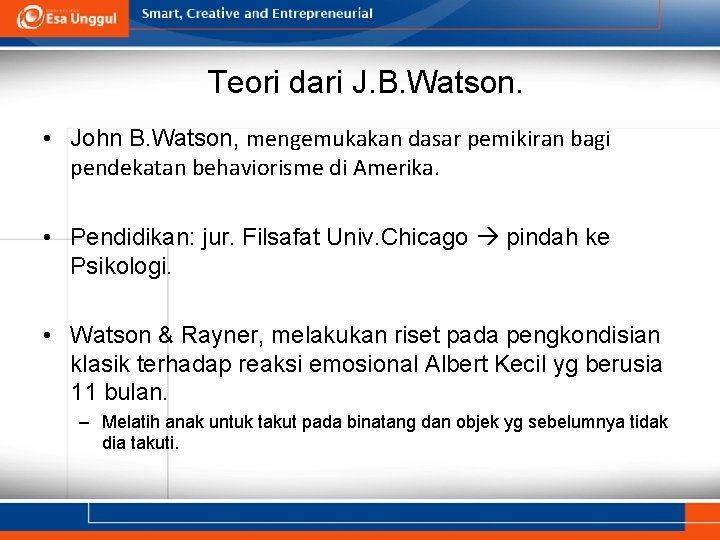 Esa Unggul

Smart, Creative and Entrepreneurial

Teori dari J.B.Watson.

• John B.Watson, mengemukakan dasar pemikiran bagi pendekatan behaviorisme di Amerika.

• Pendidikan: jur. Filsafat Univ.Chicago → pindah ke Psikologi.

• Watson & Rayner, melakukan riset pada pengkondisian klasik terhadap reaksi emosional Albert Kecil yg berusia 11 bulan.

– Melatih anak untuk takut pada binatang dan objek yg sebelumnya tidak dia takuti.